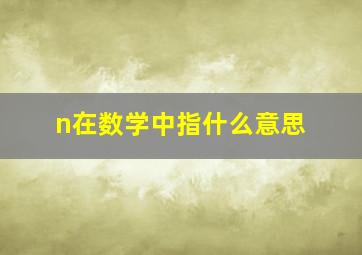 n在数学中指什么意思